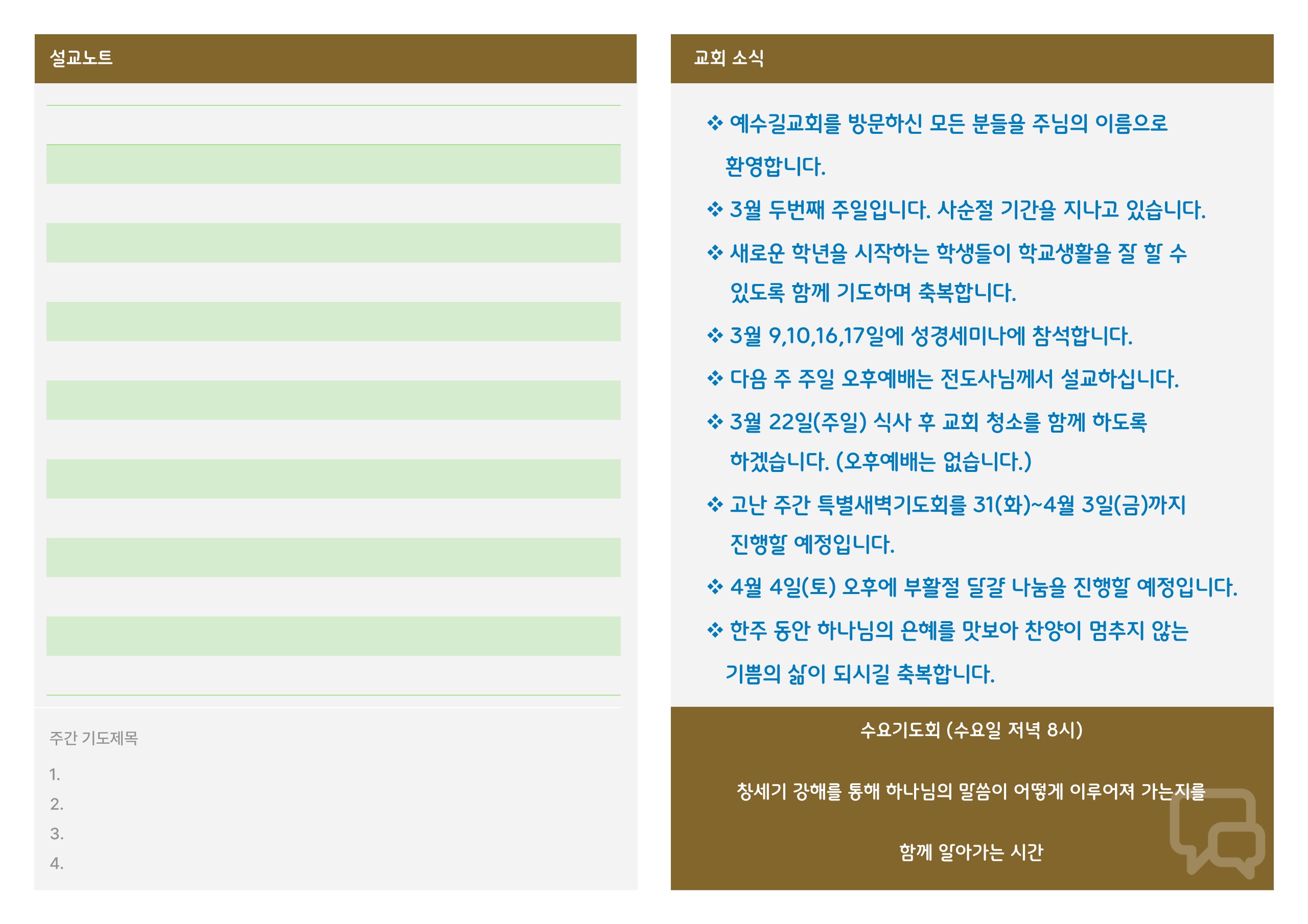 설교노트

주간 기도제목

1.

2.

3.

4.

교회 소식

❖ 예수길교회를 방문하신 모든 분들을 주님의 이름으로 환영합니다.

❖ 3월 두번째 주일입니다. 사순절 기간을 지나고 있습니다.

❖ 새로운 학년을 시작하는 학생들이 학교생활을 잘 할 수 있도록 함께 기도하며 축복합니다.

❖ 3월 9,10,16,17일에 성경세미나에 참석합니다.

❖ 다음 주 주일 오후예배는 전도사님께서 설교하십니다.

❖ 3월 22일(주일) 식사 후 교회 청소를 함께 하도록 하겠습니다. (오후예배는 없습니다.)

❖ 고난 주간 특별새벽기도회를 31(화)~4월 3일(금)까지 진행할 예정입니다.

❖ 4월 4일(토) 오후에 부활절 달걀 나눔을 진행할 예정입니다.

❖ 한주 동안 하나님의 은혜를 맛보아 찬양이 멈추지 않는 기쁨의 삶이 되시길 축복합니다.

수요기도회 (수요일 저녁 8시)

창세기 강해를 통해 하나님의 말씀이 어떻게 이루어져 가는지를

함께 알아가는 시간